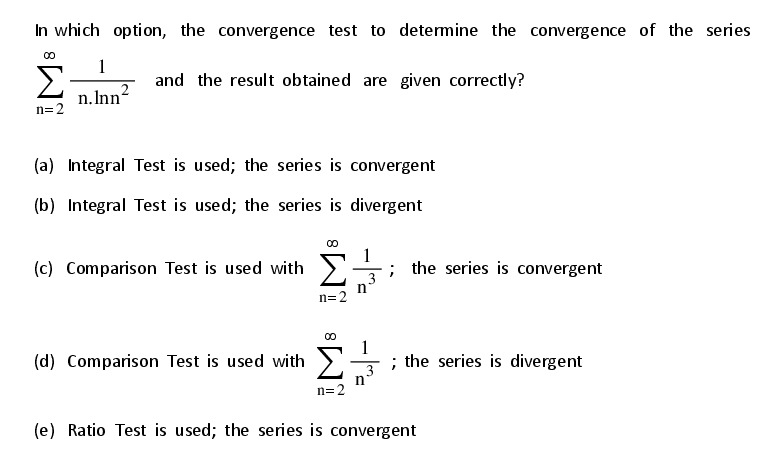 In which option, the convergence test to determine the convergence of the series $\sum_{n=2}^{\infty} \frac{1}{n.\ln n^2}$ and the result obtained are given correctly?

(a) Integral Test is used; the series is convergent

(b) Integral Test is used; the series is divergent

(c) Comparison Test is used with $\sum_{n=2}^{\infty} \frac{1}{n^3}$ ; the series is convergent

(d) Comparison Test is used with $\sum_{n=2}^{\infty} \frac{1}{n^3}$ ; the series is divergent

(e) Ratio Test is used; the series is convergent